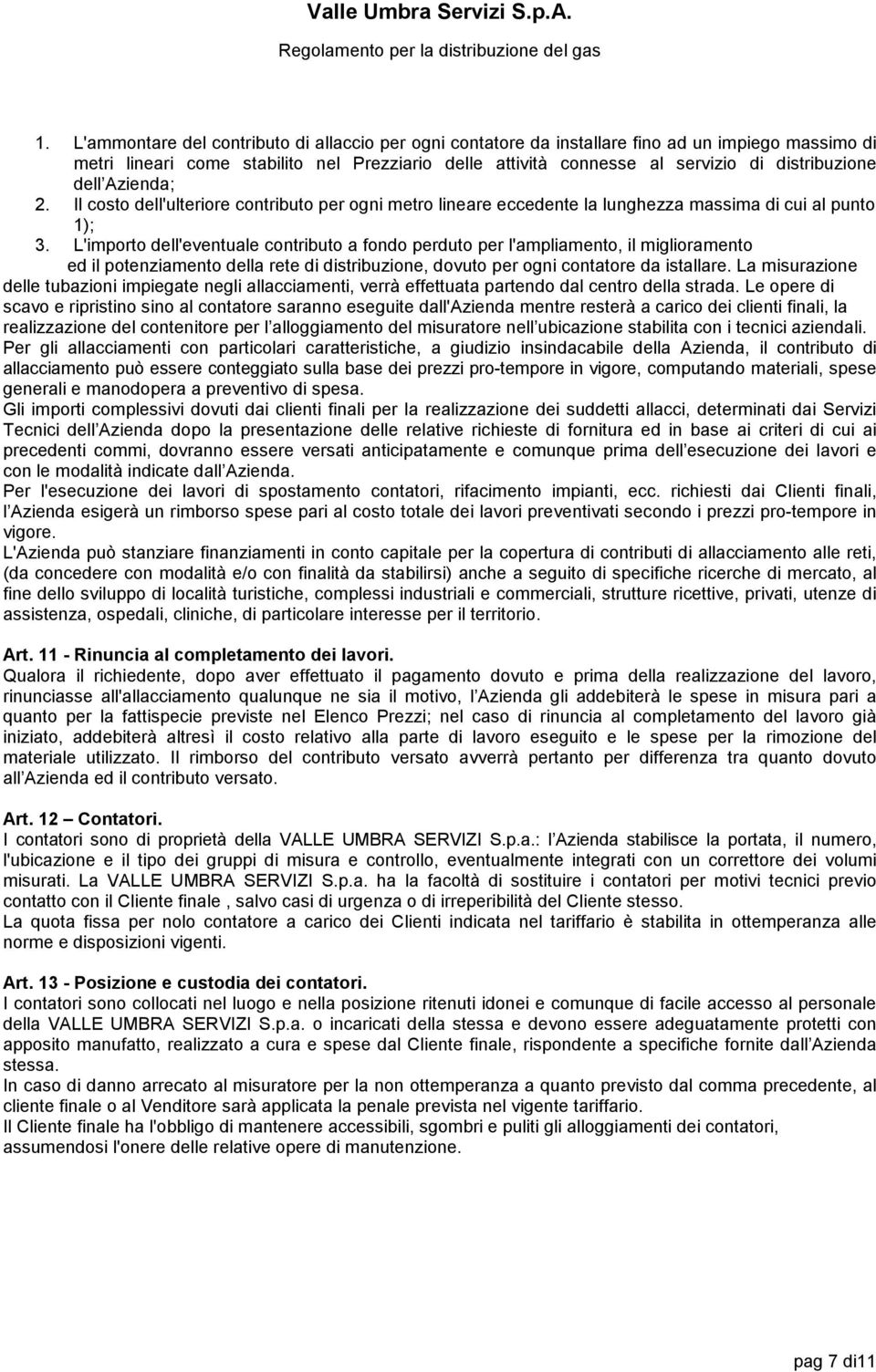 Valle Umbra Servizi S.p.A.

Regolamento per la distribuzione del gas

1. L'ammontare del contributo di allaccio per ogni contatore da installare fino ad un impiego massimo di metri lineari come stabilito nel Prezziario delle attività connesse al servizio di distribuzione dell Azienda;
2. Il costo dell'ulteriore contributo per ogni metro lineare eccedente la lunghezza massima di cui al punto 1);
3. L'importo dell'eventuale contributo a fondo perduto per l'ampliamento, il miglioramento ed il potenziamento della rete di distribuzione, dovuto per ogni contatore da istallare.

La misurazione delle tubazioni impiegate negli allacciamenti, verrà effettuata partendo dal centro della strada. Le opere di scavo e ripristino sino al contatore saranno eseguite dall'Azienda mentre resterà a carico dei clienti finali, la realizzazione del contenitore per l alloggiamento del misuratore nell ubicazione stabilita con i tecnici aziendali.
Per gli allacciamenti con particolari caratteristiche, a giudizio insindacabile della Azienda, il contributo di allacciamento può essere conteggiato sulla base dei prezzi pro-tempore in vigore, computando materiali, spese generali e manodopera a preventivo di spesa.
Gli importi complessivi dovuti dai clienti finali per la realizzazione dei suddetti allacci, determinati dai Servizi Tecnici dell Azienda dopo la presentazione delle relative richieste di fornitura ed in base ai criteri di cui ai precedenti commi, dovranno essere versati anticipatamente e comunque prima dell esecuzione dei lavori e con le modalità indicate dall Azienda.
Per l'esecuzione dei lavori di spostamento contatori, rifacimento impianti, ecc. richiesti dai Clienti finali, l Azienda esigerà un rimborso spese pari al costo totale dei lavori preventivati secondo i prezzi pro-tempore in vigore.
L'Azienda può stanziare finanziamenti in conto capitale per la copertura di contributi di allacciamento alle reti, (da concedere con modalità e/o con finalità da stabilirsi) anche a seguito di specifiche ricerche di mercato, al fine dello sviluppo di località turistiche, complessi industriali e commerciali, strutture ricettive, privati, utenze di assistenza, ospedali, cliniche, di particolare interesse per il territorio.

Art. 11 - Rinuncia al completamento dei lavori.
Qualora il richiedente, dopo aver effettuato il pagamento dovuto e prima della realizzazione del lavoro, rinunciasse all'allacciamento qualunque ne sia il motivo, l Azienda gli addebiterà le spese in misura pari a quanto per la fattispecie previste nel Elenco Prezzi; nel caso di rinuncia al completamento del lavoro già iniziato, addebiterà altresì il costo relativo alla parte di lavoro eseguito e le spese per la rimozione del materiale utilizzato. Il rimborso del contributo versato avverrà pertanto per differenza tra quanto dovuto all Azienda ed il contributo versato.

Art. 12 – Contatori.
I contatori sono di proprietà della VALLE UMBRA SERVIZI S.p.a.: l Azienda stabilisce la portata, il numero, l'ubicazione e il tipo dei gruppi di misura e controllo, eventualmente integrati con un correttore dei volumi misurati. La VALLE UMBRA SERVIZI S.p.a. ha la facoltà di sostituire i contatori per motivi tecnici previo contatto con il Cliente finale , salvo casi di urgenza o di irreperibilità del Cliente stesso.
La quota fissa per nolo contatore a carico dei Clienti indicata nel tariffario è stabilita in ottemperanza alle norme e disposizioni vigenti.

Art. 13 - Posizione e custodia dei contatori.
I contatori sono collocati nel luogo e nella posizione ritenuti idonei e comunque di facile accesso al personale della VALLE UMBRA SERVIZI S.p.a. o incaricati della stessa e devono essere adeguatamente protetti con apposito manufatto, realizzato a cura e spese dal Cliente finale, rispondente a specifiche fornite dall Azienda stessa.
In caso di danno arrecato al misuratore per la non ottemperanza a quanto previsto dal comma precedente, al cliente finale o al Venditore sarà applicata la penale prevista nel vigente tariffario.
Il Cliente finale ha l'obbligo di mantenere accessibili, sgombri e puliti gli alloggiamenti dei contatori, assumendosi l'onere delle relative opere di manutenzione.

pag 7 di11